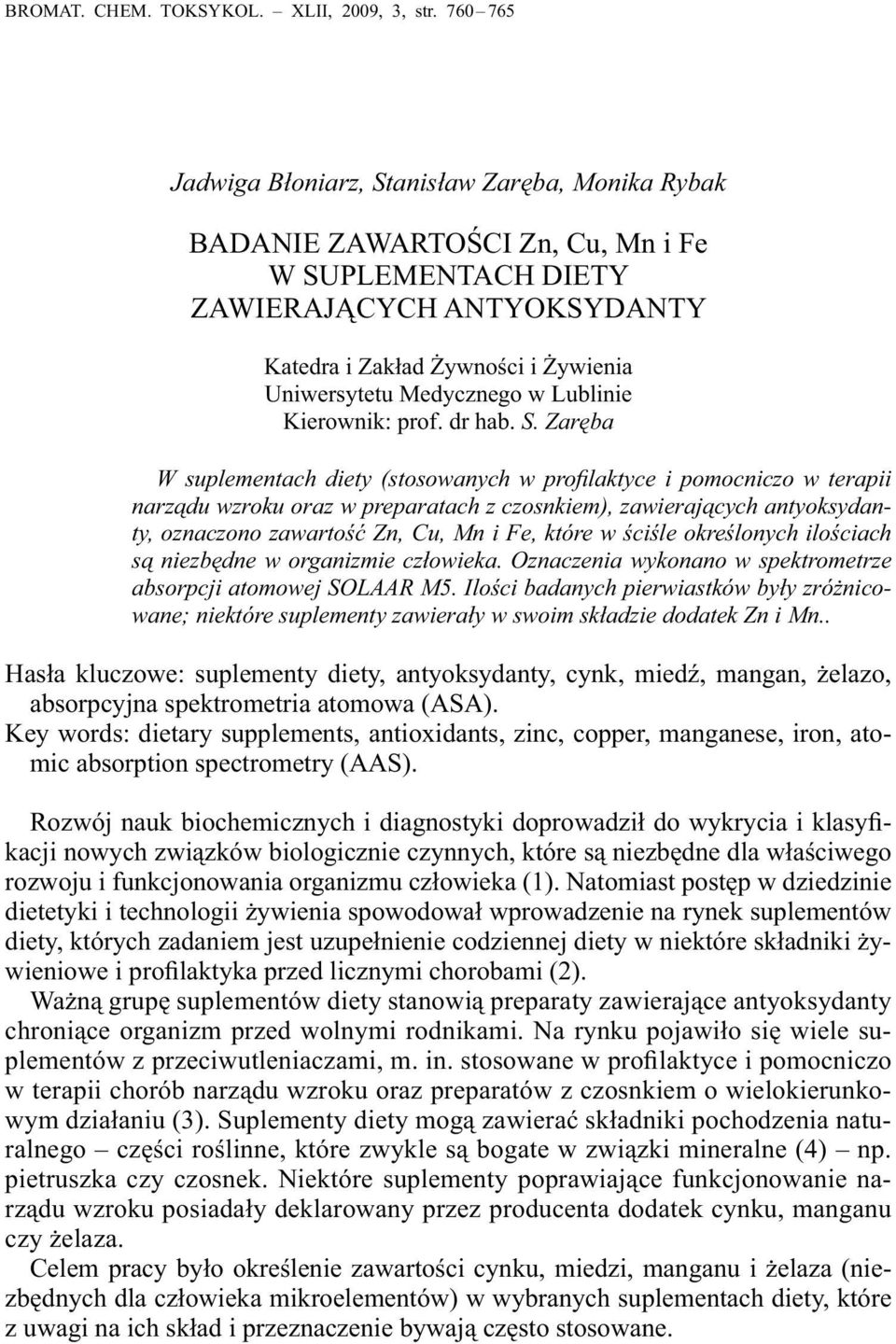 BROMAT. CHEM. TOKSYKOL. – XLII, 2009, 3, str. 760 – 765

Jadwiga Błoniarz, Stanisław Zaręba, Monika Rybak

BADANIE ZAWARTOŚCI Zn, Cu, Mn i Fe W SUPLEMENTACH DIETY ZAWIERAJĄCYCH ANTYOKSYDANTY

Katedra i Zakład Żywności i Żywienia Uniwersytetu Medycznego w Lublinie Kierownik: prof. dr hab. S. Zaręba

W suplementach diety (stosowanych w profilaktyce i pomocniczo w terapii narządu wzroku oraz w preparatach z czosnkiem), zawierających antyoksydanty, oznaczono zawartość Zn, Cu, Mn i Fe, które w ściśle określonych ilościach są niezbędne w organizmie człowieka. Oznaczenia wykonano w spektrometrze absorpcji atomowej SOLAAR M5. Ilości badanych pierwiastków były zróżnicowane; niektóre suplementy zawierały w swoim składzie dodatek Zn i Mn..

Hasła kluczowe: suplementy diety, antyoksydanty, cynk, miedź, mangan, żelazo, absorpcyjna spektrometria atomowa (ASA).
Key words: dietary supplements, antioxidants, zinc, copper, manganese, iron, atomic absorption spectrometry (AAS).

Rozwój nauk biochemicznych i diagnostyki doprowadził do wykrycia i klasyfikacji nowych związków biologicznie czynnych, które są niezbędne dla właściwego rozwoju i funkcjonowania organizmu człowieka (1). Natomiast postęp w dziedzinie dietetyki i technologii żywienia spowodował wprowadzenie na rynek suplementów diety, których zadaniem jest uzupełnienie codziennej diety w niektóre składniki żywieniowe i profilaktyka przed licznymi chorobami (2).
Ważną grupę suplementów diety stanowią preparaty zawierające antyoksydanty chroniące organizm przed wolnymi rodnikami. Na rynku pojawiło się wiele suplementów z przeciwutleniaczami, m. in. stosowane w profilaktyce i pomocniczo w terapii chorób narządu wzroku oraz preparatów z czosnkiem o wielokierunkowym działaniu (3). Suplementy diety mogą zawierać składniki pochodzenia naturalnego – części roślinne, które zwykle są bogate w związki mineralne (4) – np. pietruszka czy czosnek. Niektóre suplementy poprawiające funkcjonowanie narządu wzroku posiadały deklarowany przez producenta dodatek cynku, manganu czy żelaza.
Celem pracy było określenie zawartości cynku, miedzi, manganu i żelaza (niezbędnych dla człowieka mikroelementów) w wybranych suplementach diety, które z uwagi na ich skład i przeznaczenie bywają często stosowane.